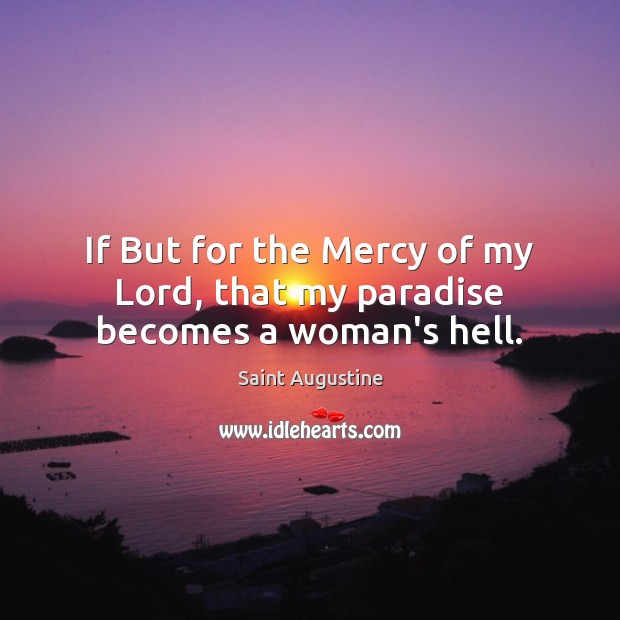 If But for the Mercy of my Lord, that my paradise becomes a woman's hell.

Saint Augustine

www.idlehearts.com